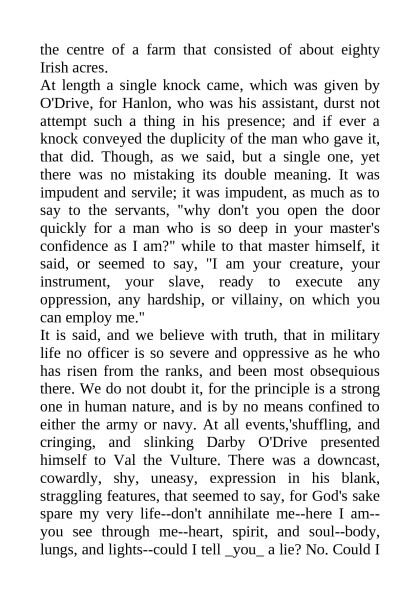 the centre of a farm that consisted of about eighty Irish acres.
At length a single knock came, which was given by O'Drive, for Hanlon, who was his assistant, durst not attempt such a thing in his presence; and if ever a knock conveyed the duplicity of the man who gave it, that did. Though, as we said, but a single one, yet there was no mistaking its double meaning. It was impudent and servile; it was impudent, as much as to say to the servants, "why don't you open the door quickly for a man who is so deep in your master's confidence as I am?" while to that master himself, it said, or seemed to say, "I am your creature, your instrument, your slave, ready to execute any oppression, any hardship, or villainy, on which you can employ me."
It is said, and we believe with truth, that in military life no officer is so severe and oppressive as he who has risen from the ranks, and been most obsequious there. We do not doubt it, for the principle is a strong one in human nature, and is by no means confined to either the army or navy. At all events,'shuffling, and cringing, and slinking Darby O'Drive presented himself to Val the Vulture. There was a downcast, cowardly, shy, uneasy, expression in his blank, straggling features, that seemed to say, for God's sake spare my very life--don't annihilate me--here I am--you see through me--heart, spirit, and soul--body, lungs, and lights--could I tell _you_ a lie? No. Could I